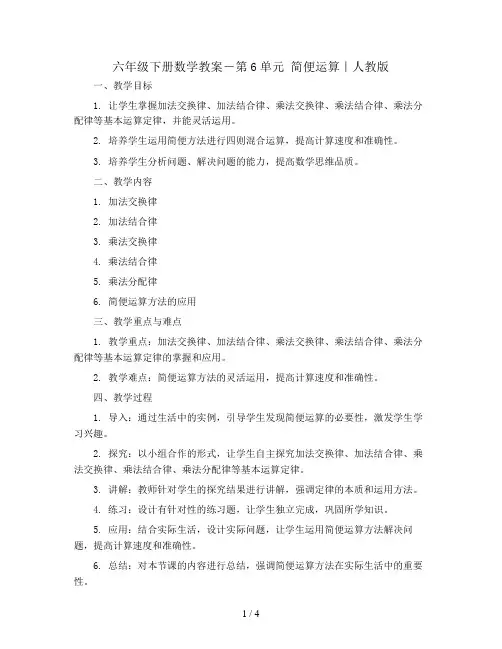 六年级下册数学教案－第6单元 简便运算｜人教版

一、教学目标

1. 让学生掌握加法交换律、加法结合律、乘法交换律、乘法结合律、乘法分配律等基本运算定律，并能灵活运用。

2. 培养学生运用简便方法进行四则混合运算，提高计算速度和准确性。

3. 培养学生分析问题、解决问题的能力，提高数学思维品质。

二、教学内容

1. 加法交换律

2. 加法结合律

3. 乘法交换律

4. 乘法结合律

5. 乘法分配律

6. 简便运算方法的应用

三、教学重点与难点

1. 教学重点：加法交换律、加法结合律、乘法交换律、乘法结合律、乘法分配律等基本运算定律的掌握和应用。

2. 教学难点：简便运算方法的灵活运用，提高计算速度和准确性。

四、教学过程

1. 导入：通过生活中的实例，引导学生发现简便运算的必要性，激发学生学习兴趣。

2. 探究：以小组合作的形式，让学生自主探究加法交换律、加法结合律、乘法交换律、乘法结合律、乘法分配律等基本运算定律。

3. 讲解：教师针对学生的探究结果进行讲解，强调定律的本质和运用方法。

4. 练习：设计有针对性的练习题，让学生独立完成，巩固所学知识。

5. 应用：结合实际生活，设计实际问题，让学生运用简便运算方法解决问题，提高计算速度和准确性。

6. 总结：对本节课的内容进行总结，强调简便运算方法在实际生活中的重要性。

1 / 4